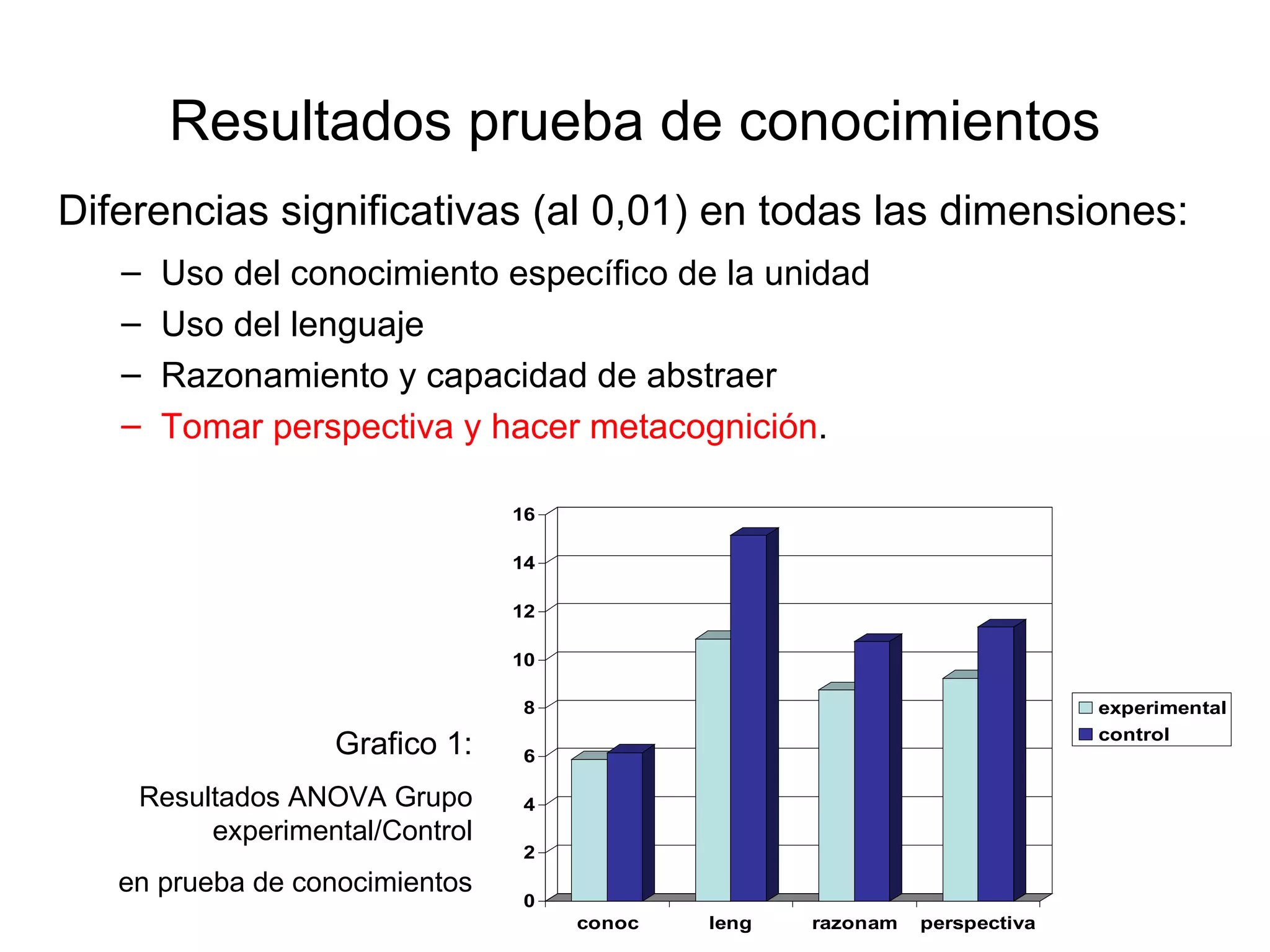 Resultados prueba de conocimientos

Diferencias significativas (al 0,01) en todas las dimensiones:

– Uso del conocimiento específico de la unidad
– Uso del lenguaje
– Razonamiento y capacidad de abstraer
– Tomar perspectiva y hacer metacognición.

Grafico 1:

Resultados ANOVA Grupo experimental/Control

en prueba de conocimientos

16
14
12
10
8
6
4
2
0

conoc leng razonam perspectiva

experimental
control